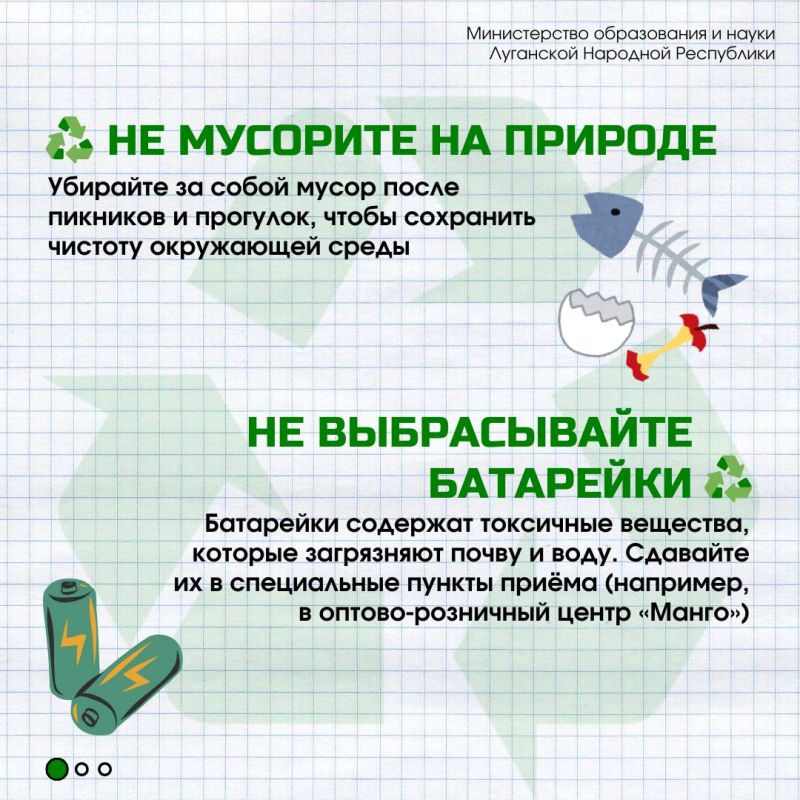 Министерство образования и науки Луганской Народной Республики

НЕ МУСОРИТЕ НА ПРИРОДЕ

Убирайте за собой мусор после пикников и прогулок, чтобы сохранить чистоту окружающей среды

НЕ ВЫБРАСЫВАЙТЕ БАТАРЕЙКИ

Батарейки содержат токсичные вещества, которые загрязняют почву и воду. Сдавайте их в специальные пункты приёма (например, в оптово-розничный центр «Манго»)